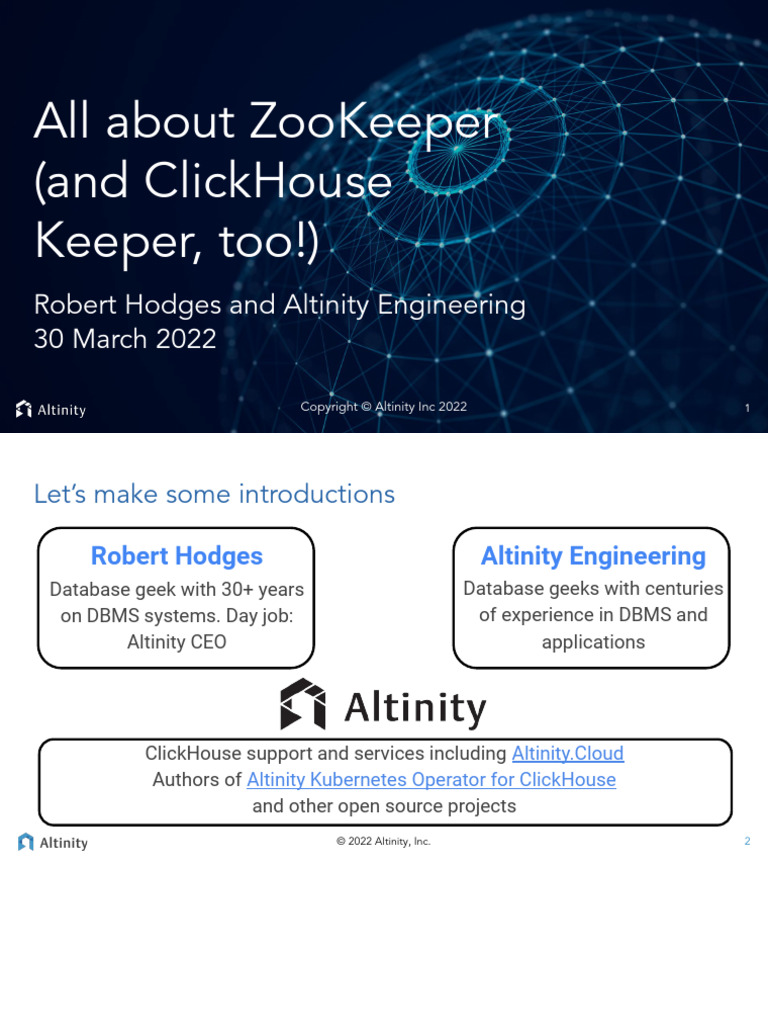 All about ZooKeeper (and ClickHouse Keeper, too!)

Robert Hodges and Altinity Engineering
30 March 2022

Altinity

Copyright © Altinity Inc 2022

1

Let's make some introductions

Robert Hodges
Database geek with 30+ years on DBMS systems. Day job: Altinity CEO

Altinity Engineering
Database geeks with centuries of experience in DBMS and applications

Altinity

ClickHouse support and services including Altinity.Cloud
Authors of Altinity Kubernetes Operator for ClickHouse
and other open source projects

Altinity

© 2022 Altinity, Inc.

2